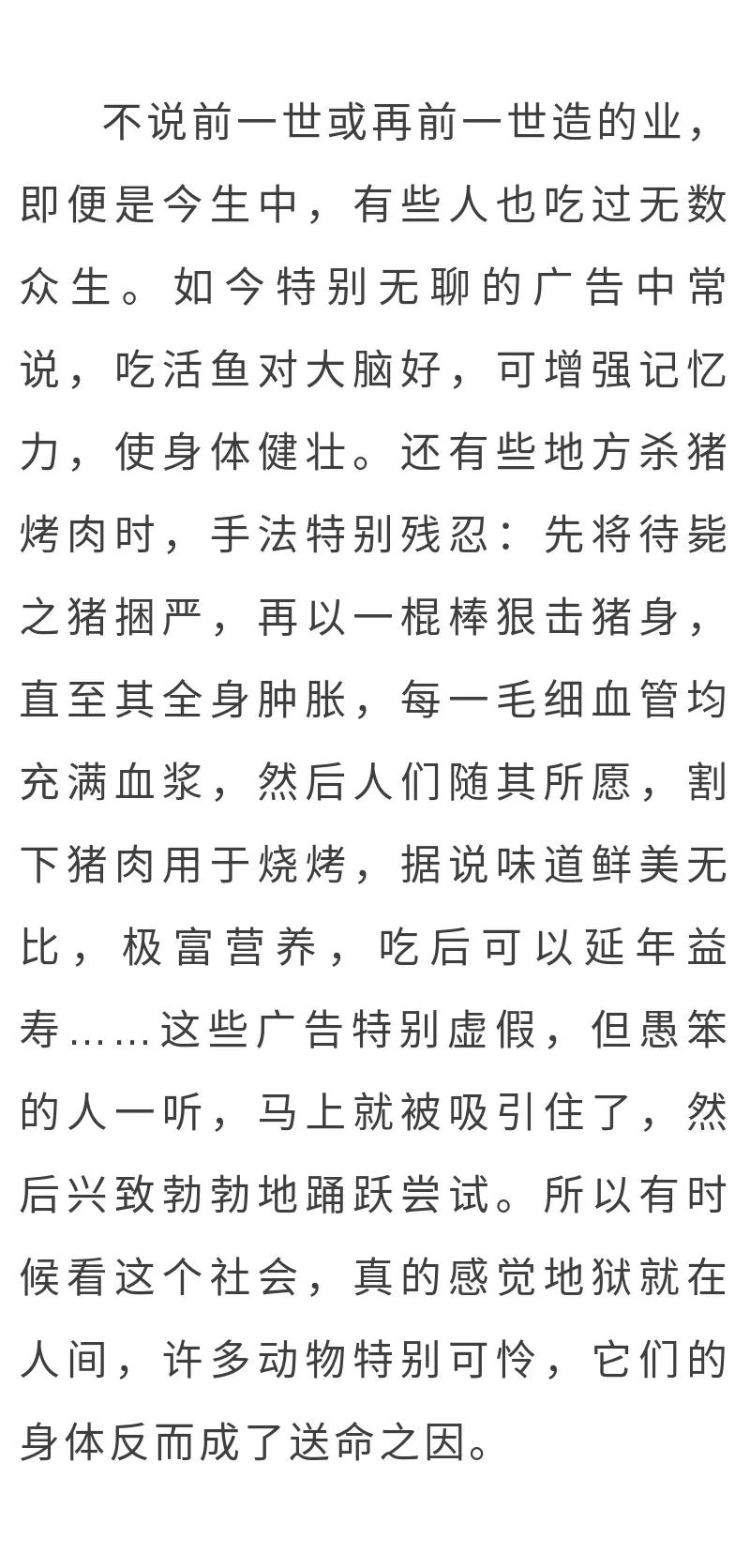 不说前一世或再前一世造的业，即便是今生中，有些人也吃过无数众生。如今特别无聊的广告中常说，吃活鱼对大脑好，可增强记忆力，使身体健壮。还有些地方杀猪烤肉时，手法特别残忍：先将待毙之猪捆严，再以一棍棒狠击猪身，直至其全身肿胀，每一毛细血管均充满血浆，然后人们随其所愿，割下猪肉用于烧烤，据说味道鲜美无比，极富营养，吃后可以延年益寿……这些广告特别虚假，但愚笨的人一听，马上就被吸引住了，然后兴致勃勃地踊跃尝试。所以有时候看这个社会，真的感觉地狱就在人间，许多动物特别可怜，它们的身体反而成了送命之因。